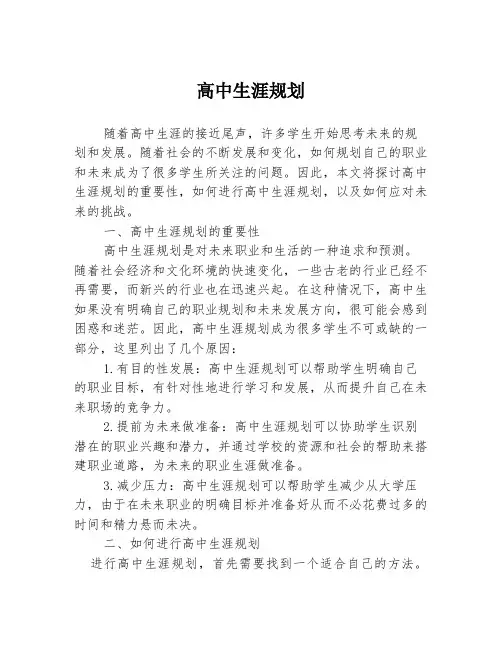 高中生涯规划

随着高中生涯的接近尾声，许多学生开始思考未来的规划和发展。随着社会的不断发展和变化，如何规划自己的职业和未来成为了很多学生所关注的问题。因此，本文将探讨高中生涯规划的重要性，如何进行高中生涯规划，以及如何应对未来的挑战。

一、高中生涯规划的重要性

高中生涯规划是对未来职业和生活的一种追求和预测。随着社会经济和文化环境的快速变化，一些古老的行业已经不再需要，而新兴的行业也在迅速兴起。在这种情况下，高中生如果没有明确自己的职业规划和未来发展方向，很可能会感到困惑和迷茫。因此，高中生涯规划成为很多学生不可或缺的一部分，这里列出了几个原因：

1.有目的性发展：高中生涯规划可以帮助学生明确自己的职业目标，有针对性地进行学习和发展，从而提升自己在未来职场的竞争力。

2.提前为未来做准备：高中生涯规划可以协助学生识别潜在的职业兴趣和潜力，并通过学校的资源和社会的帮助来搭建职业道路，为未来的职业生涯做准备。

3.减少压力：高中生涯规划可以帮助学生减少从大学压力，由于在未来职业的明确目标并准备好从而不必花费过多的时间和精力悬而未决。

二、如何进行高中生涯规划

进行高中生涯规划，首先需要找到一个适合自己的方法。